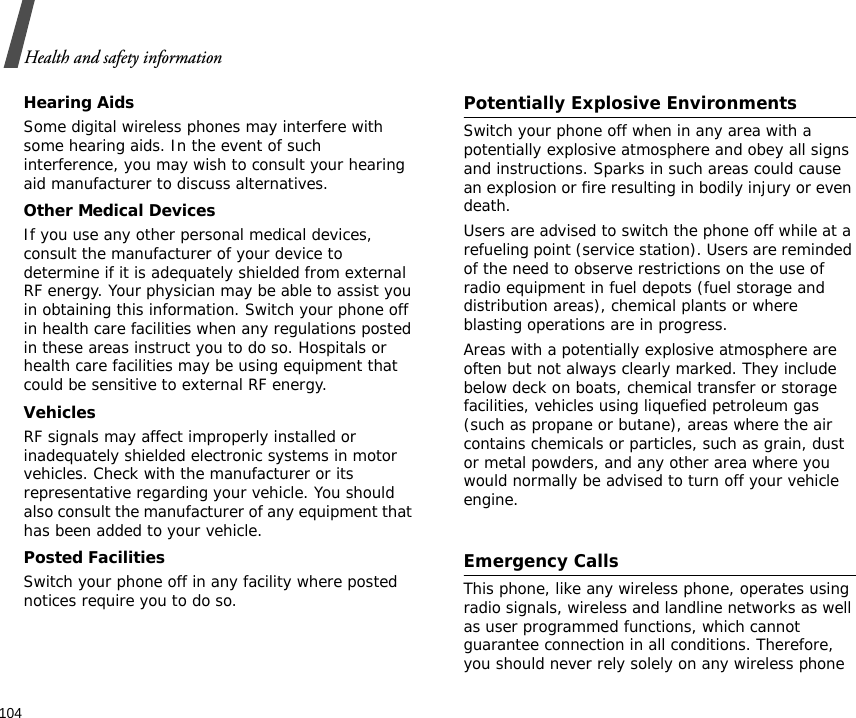 Health and safety information

Hearing Aids

Some digital wireless phones may interfere with some hearing aids. In the event of such interference, you may wish to consult your hearing aid manufacturer to discuss alternatives.

Other Medical Devices

If you use any other personal medical devices, consult the manufacturer of your device to determine if it is adequately shielded from external RF energy. Your physician may be able to assist you in obtaining this information. Switch your phone off in health care facilities when any regulations posted in these areas instruct you to do so. Hospitals or health care facilities may be using equipment that could be sensitive to external RF energy.

Vehicles

RF signals may affect improperly installed or inadequately shielded electronic systems in motor vehicles. Check with the manufacturer or its representative regarding your vehicle. You should also consult the manufacturer of any equipment that has been added to your vehicle.

Posted Facilities

Switch your phone off in any facility where posted notices require you to do so.

Potentially Explosive Environments

Switch your phone off when in any area with a potentially explosive atmosphere and obey all signs and instructions. Sparks in such areas could cause an explosion or fire resulting in bodily injury or even death.

Users are advised to switch the phone off while at a refueling point (service station). Users are reminded of the need to observe restrictions on the use of radio equipment in fuel depots (fuel storage and distribution areas), chemical plants or where blasting operations are in progress.

Areas with a potentially explosive atmosphere are often but not always clearly marked. They include below deck on boats, chemical transfer or storage facilities, vehicles using liquefied petroleum gas (such as propane or butane), areas where the air contains chemicals or particles, such as grain, dust or metal powders, and any other area where you would normally be advised to turn off your vehicle engine.

Emergency Calls

This phone, like any wireless phone, operates using radio signals, wireless and landline networks as well as user programmed functions, which cannot guarantee connection in all conditions. Therefore, you should never rely solely on any wireless phone

104